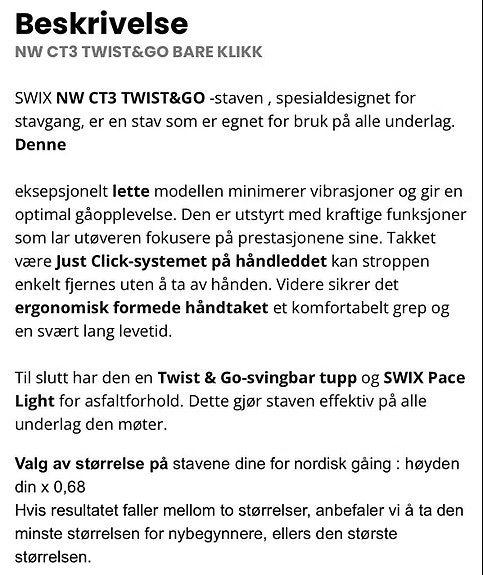 Beskrivelse
NW CT3 TWIST&GO BARE KLIKK

SWIX NW CT3 TWIST&GO -staven , spesialdesignet for stavgang, er en stav som er egnet for bruk på alle underlag. Denne

eksepsjonelt lette modellen minimerer vibrasjoner og gir en optimal gåopplevelse. Den er utstyrt med kraftige funksjoner som lar utøveren fokusere på prestasjonene sine. Takket være Just Click-systemet på håndleddet kan stroppen enkelt fjernes uten å ta av hånden. Videre sikrer det ergonomisk formede håndtaket et komfortabelt grep og en svært lang levetid.

Til slutt har den en Twist & Go-svingbar tupp og SWIX Pace Light for asfaltforhold. Dette gjør staven effektiv på alle underlag den møter.

Valg av størrelse på stavene dine for nordisk gåing : høyden din x 0,68
Hvis resultatet faller mellom to størrelser, anbefaler vi å ta den minste størrelsen for nybegynnere, ellers den største størrelsen.